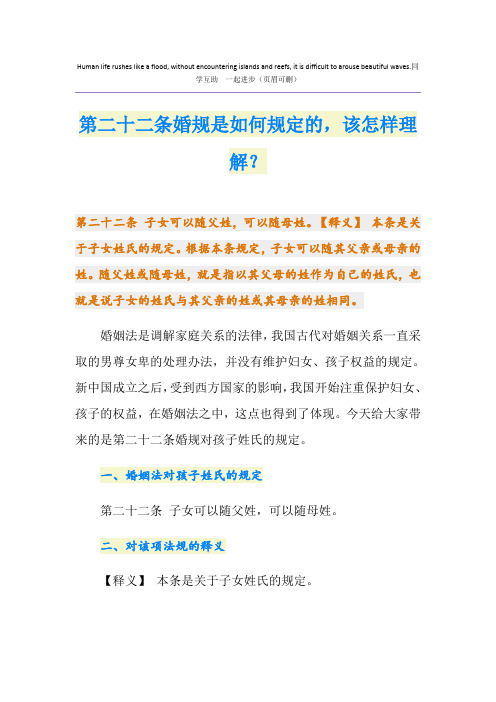 Human life rushes like a flood, without encountering islands and reefs, it is difficult to arouse beautiful waves.同学互助 一起进步（页眉可删）

第二十二条婚规是如何规定的，该怎样理解？

第二十二条 子女可以随父姓，可以随母姓。【释义】 本条是关于子女姓氏的规定。根据本条规定，子女可以随其父亲或母亲的姓。随父姓或随母姓，就是指以其父母的姓作为自己的姓氏，也就是说子女的姓氏与其父亲的姓或其母亲的姓相同。

婚姻法是调解家庭关系的法律，我国古代对婚姻关系一直采取的男尊女卑的处理办法，并没有维护妇女、孩子权益的规定。新中国成立之后，受到西方国家的影响，我国开始注重保护妇女、孩子的权益，在婚姻法之中，这点也得到了体现。今天给大家带来的是第二十二条婚规对孩子姓氏的规定。

一、婚姻法对孩子姓氏的规定

第二十二条 子女可以随父姓，可以随母姓。

二、对该项法规的释义

【释义】 本条是关于子女姓氏的规定。